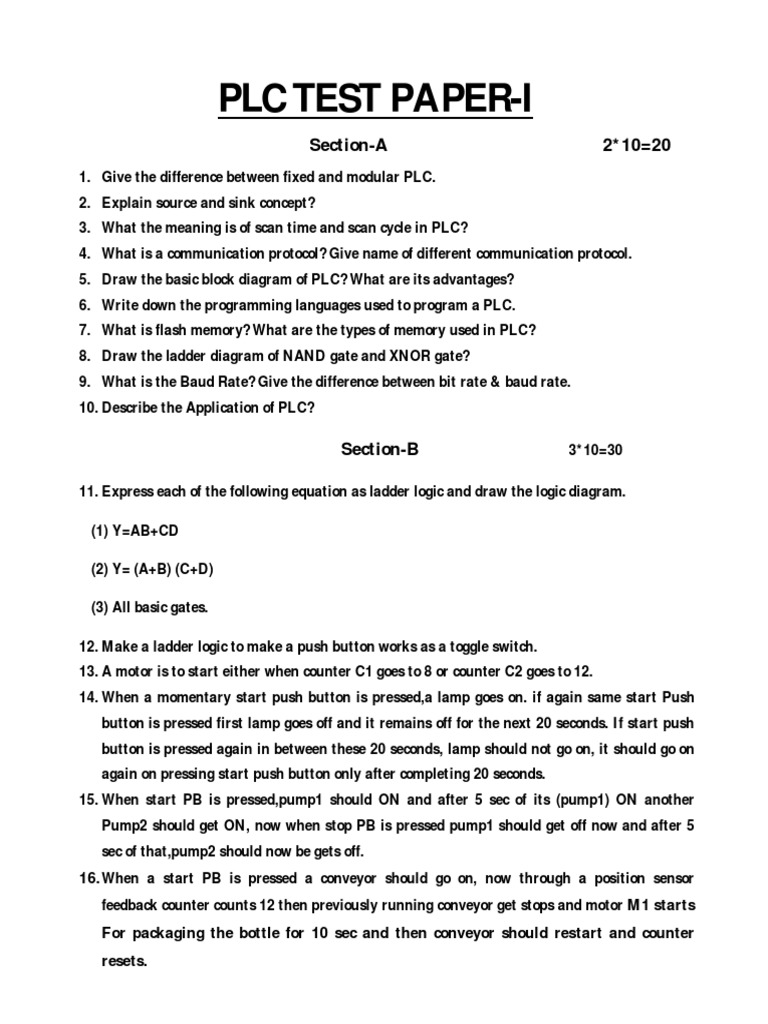 PLC TEST PAPER-I

Section-A 2*10=20

1. Give the difference between fixed and modular PLC.
2. Explain source and sink concept?
3. What the meaning is of scan time and scan cycle in PLC?
4. What is a communication protocol? Give name of different communication protocol.
5. Draw the basic block diagram of PLC? What are its advantages?
6. Write down the programming languages used to program a PLC.
7. What is flash memory? What are the types of memory used in PLC?
8. Draw the ladder diagram of NAND gate and XNOR gate?
9. What is the Baud Rate? Give the difference between bit rate & baud rate.
10. Describe the Application of PLC?

Section-B 3*10=30

11. Express each of the following equation as ladder logic and draw the logic diagram.

(1) Y=AB+CD

(2) Y= (A+B) (C+D)

(3) All basic gates.

12. Make a ladder logic to make a push button works as a toggle switch.
13. A motor is to start either when counter C1 goes to 8 or counter C2 goes to 12.
14. When a momentary start push button is pressed,a lamp goes on. if again same start Push button is pressed first lamp goes off and it remains off for the next 20 seconds. If start push button is pressed again in between these 20 seconds, lamp should not go on, it should go on again on pressing start push button only after completing 20 seconds.
15. When start PB is pressed,pump1 should ON and after 5 sec of its (pump1) ON another Pump2 should get ON, now when stop PB is pressed pump1 should get off now and after 5 sec of that,pump2 should now be gets off.
16. When a start PB is pressed a conveyor should go on, now through a position sensor feedback counter counts 12 then previously running conveyor get stops and motor M1 starts For packaging the bottle for 10 sec and then conveyor should restart and counter resets.